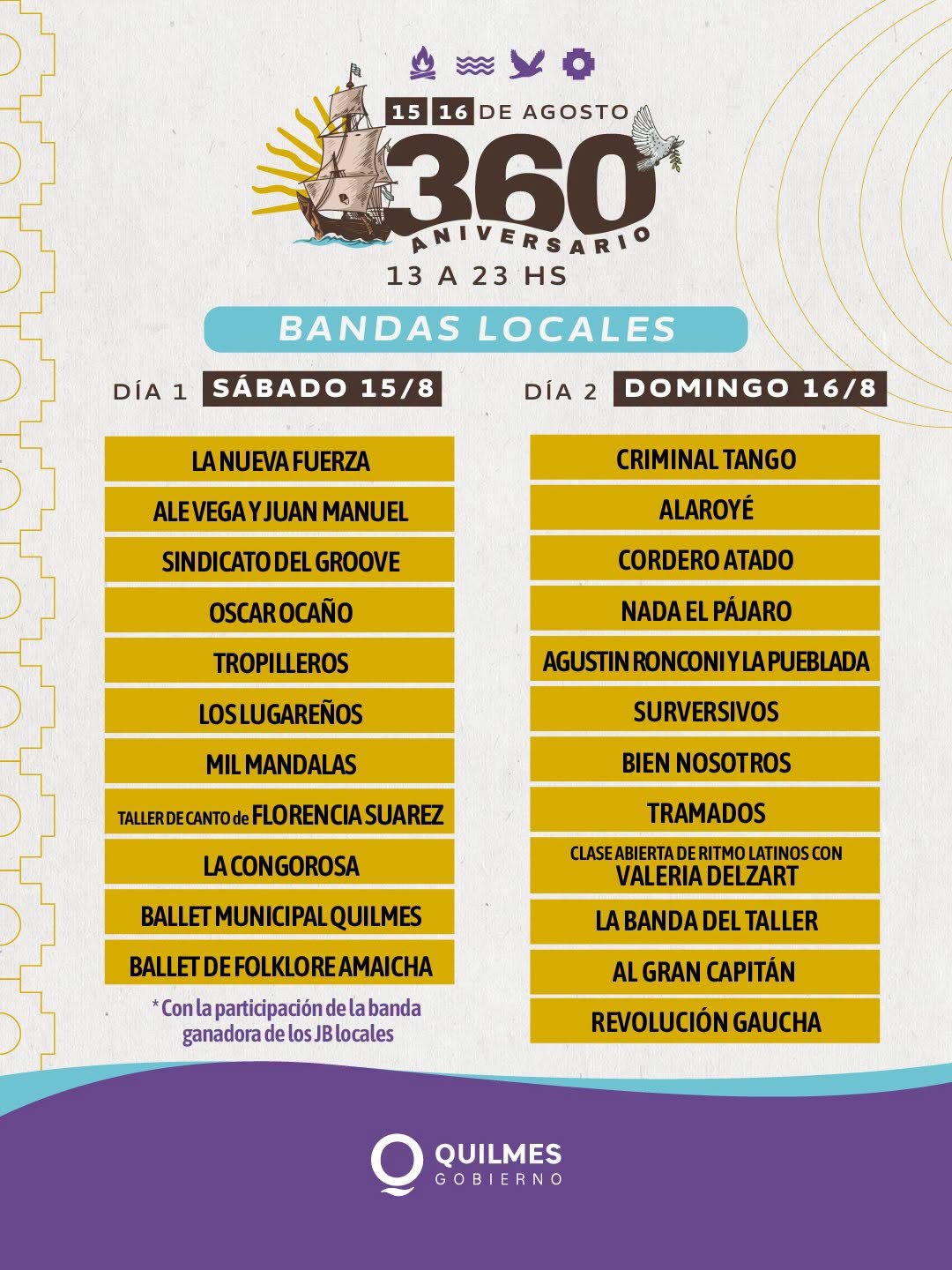 15 16 DE AGOSTO

360

ANIVERSARIO

13 A 23 HS

BANDAS LOCALES

DÍA 1 SÁBADO 15/8

LA NUEVA FUERZA

ALE VEGA Y JUAN MANUEL

SINDICATO DEL GROOVE

OSCAR OCAÑO

TROPILLEROS

LOS LUGAREÑOS

MIL MANDALAS

TALLER DE CANTO de FLORENCIA SUAREZ

LA CONGOROSA

BALLET MUNICIPAL QUILMES

BALLET DE FOLKLORE AMAICHA

* Con la participación de la banda ganadora de los JB locales

DÍA 2 DOMINGO 16/8

CRIMINAL TANGO

ALAROYÉ

CORDERO ATADO

NADA EL PÁJARO

AGUSTIN RONCONI Y LA PUEBLADA

SURVERSIVOS

BIEN NOSOTROS

TRAMADOS

CLASE ABIERTA DE RITMO LATINOS CON VALERIA DELZART

LA BANDA DEL TALLER

AL GRAN CAPITÁN

REVOLUCIÓN GAUCHA

QUILMES
GOBIERNO